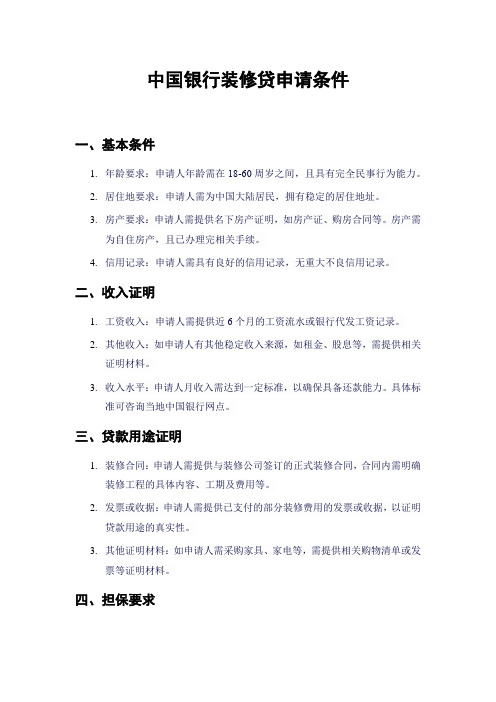 中国银行装修贷申请条件

一、基本条件

1. 年龄要求：申请人年龄需在 18-60 周岁之间，且具有完全民事行为能力。
2. 居住地要求：申请人需为中国大陆居民，拥有稳定的居住地址。
3. 房产要求：申请人需提供名下房产证明，如房产证、购房合同等。房产需为自住房产，且已办理完相关手续。
4. 信用记录：申请人需具有良好的信用记录，无重大不良信用记录。

二、收入证明

1. 工资收入：申请人需提供近 6 个月的工资流水或银行代发工资记录。
2. 其他收入：如申请人有其他稳定收入来源，如租金、股息等，需提供相关证明材料。
3. 收入水平：申请人月收入需达到一定标准，以确保具备还款能力。具体标准可咨询当地中国银行网点。

三、贷款用途证明

1. 装修合同：申请人需提供与装修公司签订的正式装修合同，合同内需明确装修工程的具体内容、工期及费用等。
2. 发票或收据：申请人需提供已支付的部分装修费用的发票或收据，以证明贷款用途的真实性。
3. 其他证明材料：如申请人需采购家具、家电等，需提供相关购物清单或发票等证明材料。

四、担保要求